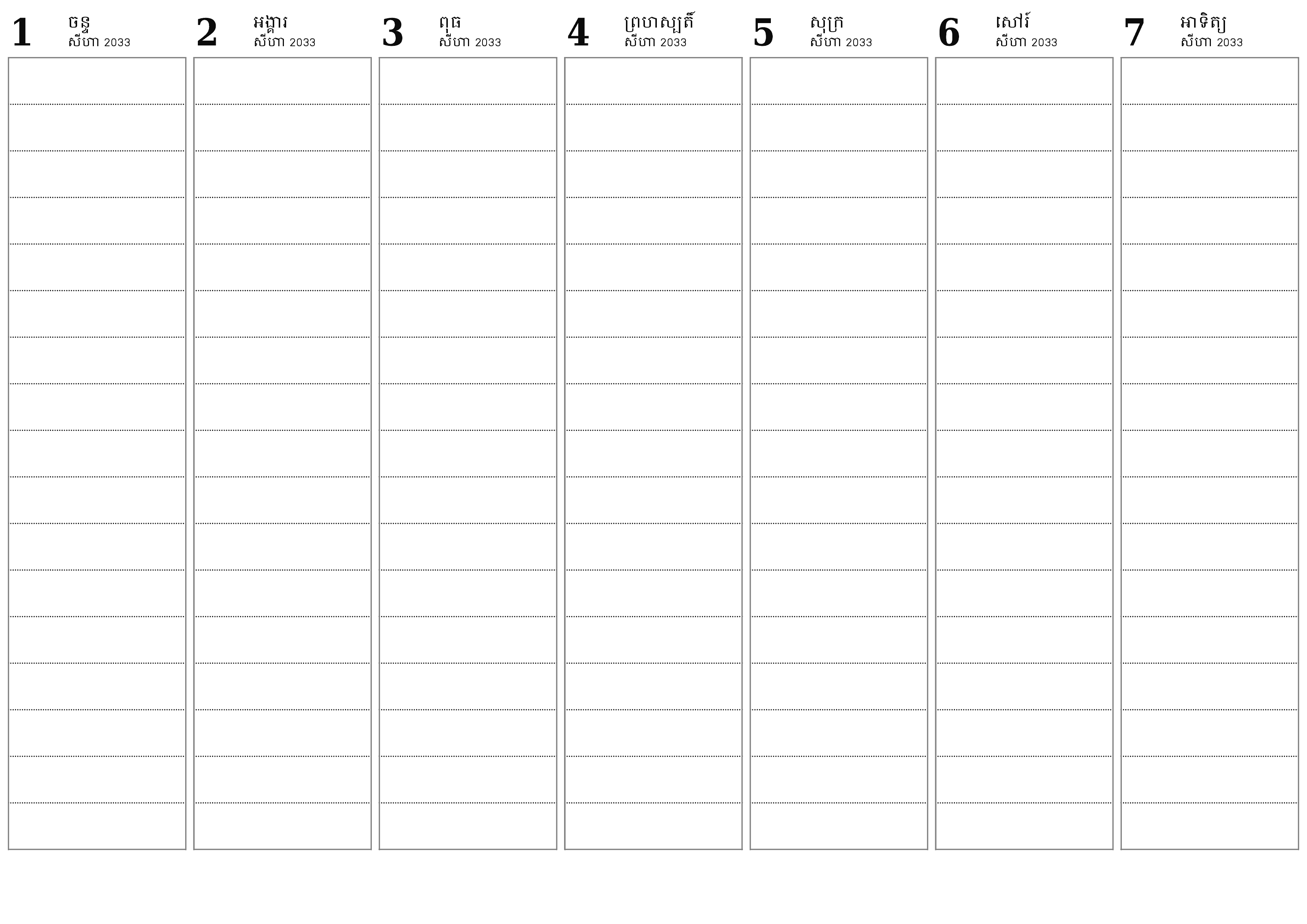 1 ចន្ទ
សីហា 2033

2 អង្គារ
សីហា 2033

3 ពុធ
សីហា 2033

4 ព្រហស្បតិ៍
សីហា 2033

5 សុក្រ
សីហា 2033

6 សៅរ៍
សីហា 2033

7 អាទិត្យ
សីហា 2033